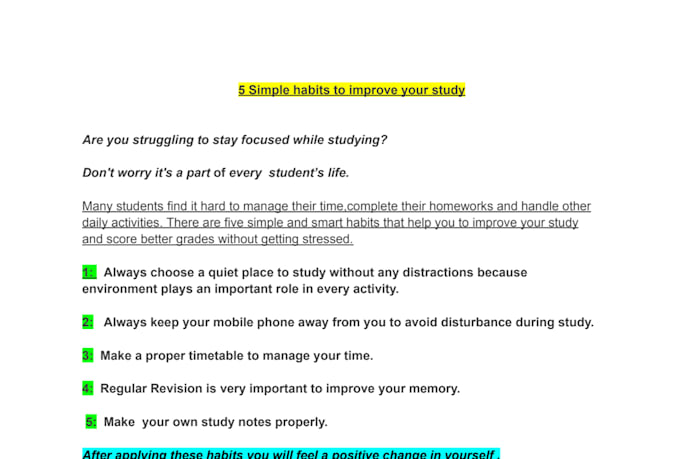 5 Simple habits to improve your study

Are you struggling to stay focused while studying?

Don't worry it's a part of every student's life.

Many students find it hard to manage their time,complete their homeworks and handle other daily activities. There are five simple and smart habits that help you to improve your study and score better grades without getting stressed.

1: Always choose a quiet place to study without any distractions because environment plays an important role in every activity.

2: Always keep your mobile phone away from you to avoid disturbance during study.

3: Make a proper timetable to manage your time.

4: Regular Revision is very important to improve your memory.

5: Make your own study notes properly.

After applying these habits you will feel a positive change in yourself .